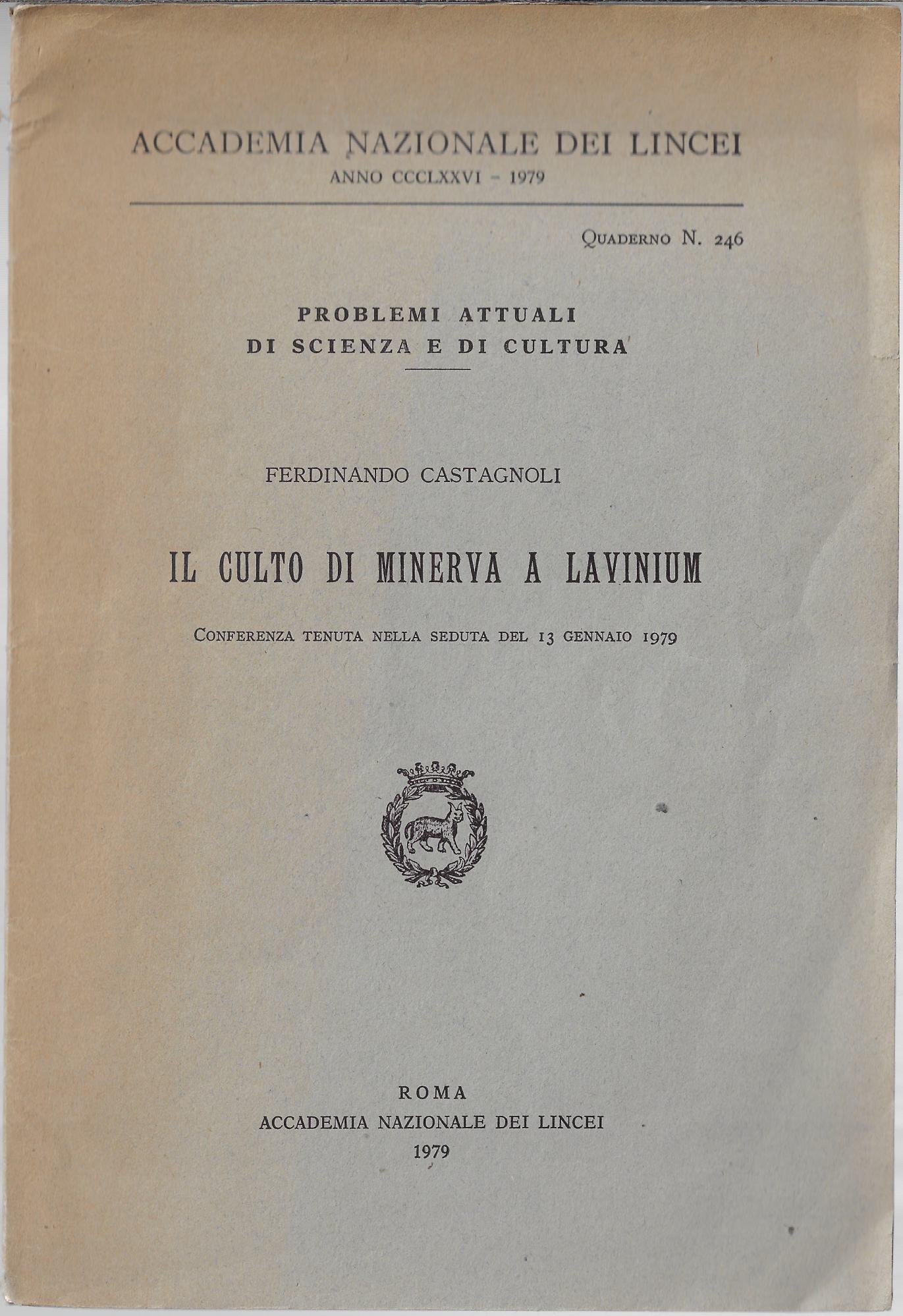 ACCADEMIA NAZIONALE DEI LINCEI
ANNO CCCLXXVI - 1979

Quaderno N. 246

PROBLEMI ATTUALI
DI SCIENZA E DI CULTURA

FERDINANDO CASTAGNOLI

IL CULTO DI MINERVA A LAVINIUM

Conferenza tenuta nella seduta del 13 gennaio 1979

ROMA
ACCADEMIA NAZIONALE DEI LINCEI
1979